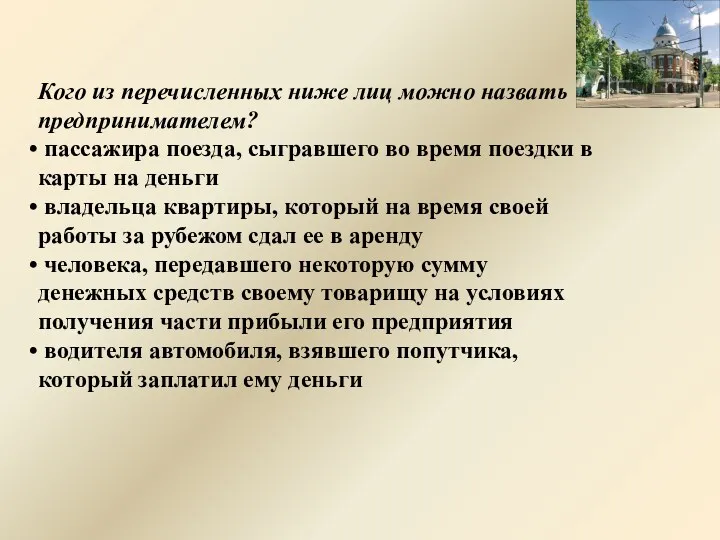 Кого из перечисленных ниже лиц можно назвать предпринимателем?

• пассажира поезда, сыгравшего во время поездки в карты на деньги
• владельца квартиры, который на время своей работы за рубежом сдал ее в аренду
• человека, передавшего некоторую сумму денежных средств своему товарищу на условиях получения части прибыли его предприятия
• водителя автомобиля, взявшего попутчика, который заплатил ему деньги